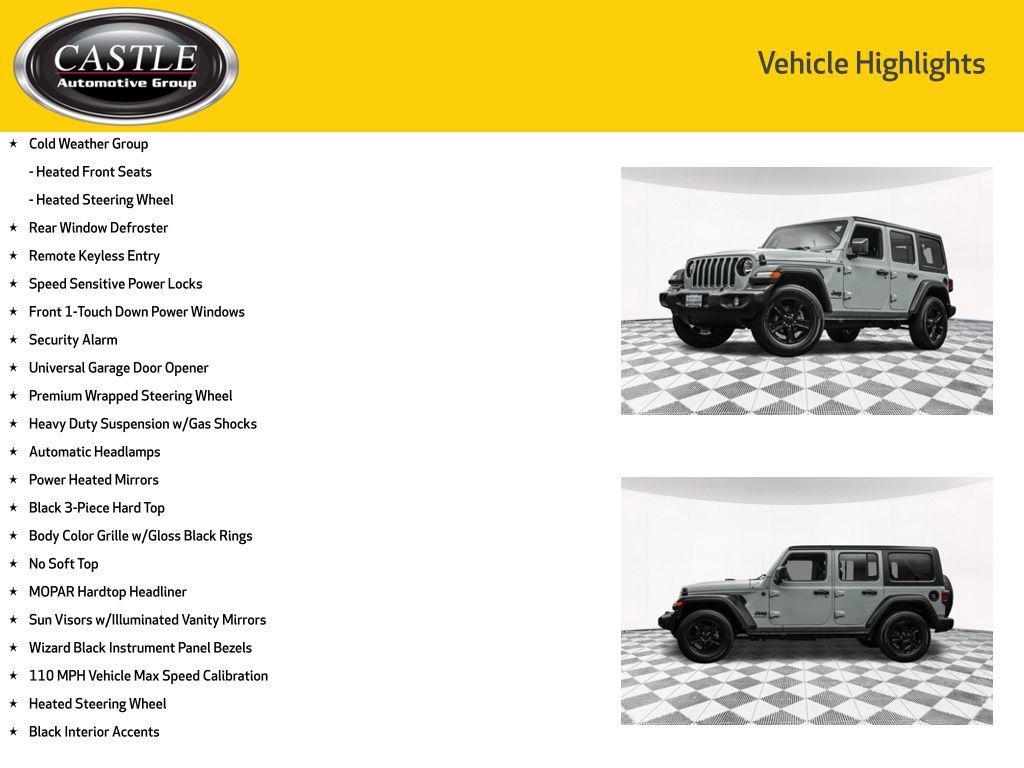 CASTLE
Automotive Group

Vehicle Highlights

★ Cold Weather Group
- Heated Front Seats
- Heated Steering Wheel
★ Rear Window Defroster
★ Remote Keyless Entry
★ Speed Sensitive Power Locks
★ Front 1-Touch Down Power Windows
★ Security Alarm
★ Universal Garage Door Opener
★ Premium Wrapped Steering Wheel
★ Heavy Duty Suspension w/Gas Shocks
★ Automatic Headlamps
★ Power Heated Mirrors
★ Black 3-Piece Hard Top
★ Body Color Grille w/Gloss Black Rings
★ No Soft Top
★ MOPAR Hardtop Headliner
★ Sun Visors w/Illuminated Vanity Mirrors
★ Wizard Black Instrument Panel Bezels
★ 110 MPH Vehicle Max Speed Calibration
★ Heated Steering Wheel
★ Black Interior Accents